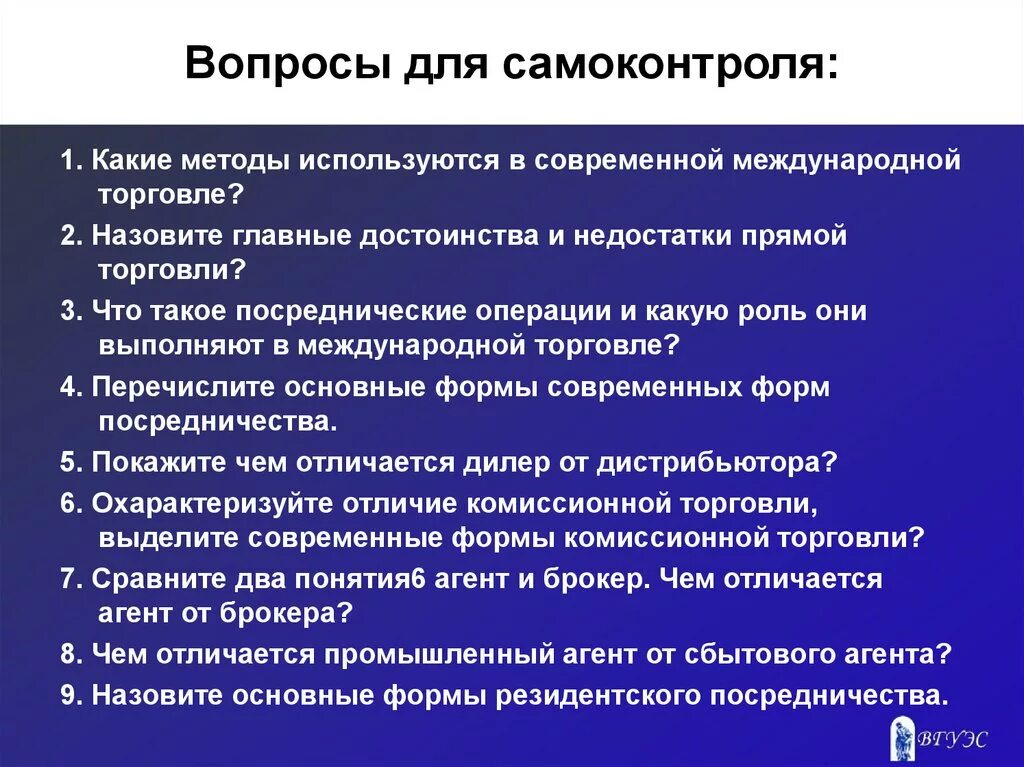 Вопросы для самоконтроля:

1. Какие методы используются в современной международной торговле?

2. Назовите главные достоинства и недостатки прямой торговли?

3. Что такое посреднические операции и какую роль они выполняют в международной торговле?

4. Перечислите основные формы современных форм посредничества.

5. Покажите чем отличается дилер от дистрибьютора?

6. Охарактеризуйте отличие комиссионной торговли, выделите современные формы комиссионной торговли?

7. Сравните два понятия6 агент и брокер. Чем отличается агент от брокера?

8. Чем отличается промышленный агент от сбытового агента?

9. Назовите основные формы резидентского посредничества.

ВГУЭС